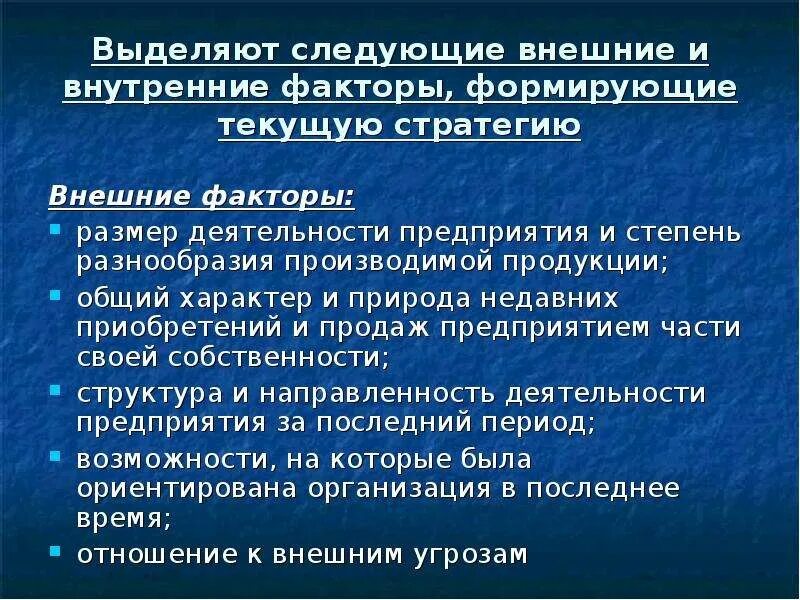 Выделяют следующие внешние и внутренние факторы, формирующие текущую стратегию

Внешние факторы:

- размер деятельности предприятия и степень разнообразия производимой продукции;
- общий характер и природа недавних приобретений и продаж предприятием части своей собственности;
- структура и направленность деятельности предприятия за последний период;
- возможности, на которые была ориентирована организация в последнее время;
- отношение к внешним угрозам